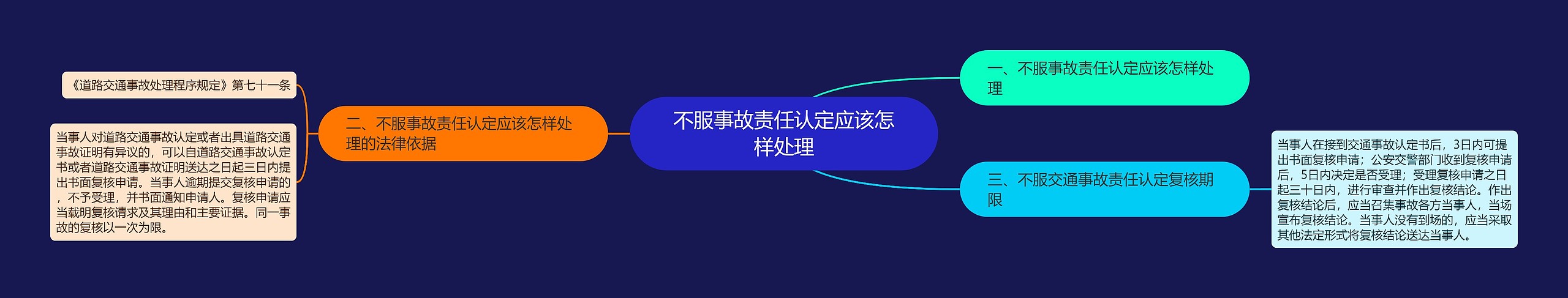 不服事故责任认定应该怎样处理

一、不服事故责任认定应该怎样处理

二、不服事故责任认定应该怎样处理的法律依据

《道路交通事故处理程序规定》第七十一条

当事人对道路交通事故认定或者出具道路交通事故证明有异议的，可以自道路交通事故认定书或者道路交通事故证明送达之日起三日内提出书面复核申请。当事人逾期提交复核申请的，不予受理，并书面通知申请人。复核申请应当载明复核请求及其理由和主要证据。同一事故的复核以一次为限。

三、不服交通事故责任认定复核期限

当事人在接到交通事故认定书后，3日内可提出书面复核申请；公安交警部门收到复核申请后，5日内决定是否受理；受理复核申请之日起三十日内，进行审查并作出复核结论。作出复核结论后，应当召集事故各方当事人，当场宣布复核结论。当事人没有到场的，应当采取其他法定形式将复核结论送达当事人。